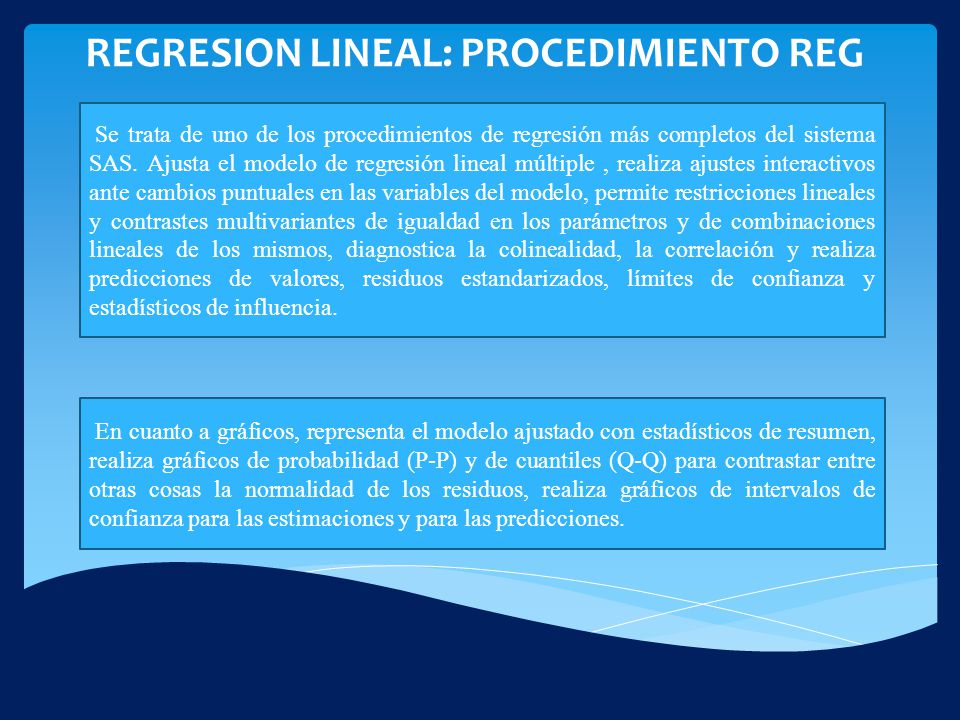 REGRESION LINEAL: PROCEDIMIENTO REG

Se trata de uno de los procedimientos de regresión más completos del sistema SAS. Ajusta el modelo de regresión lineal múltiple , realiza ajustes interactivos ante cambios puntuales en las variables del modelo, permite restricciones lineales y contrastes multivariantes de igualdad en los parámetros y de combinaciones lineales de los mismos, diagnostica la colinealidad, la correlación y realiza predicciones de valores, residuos estandarizados, límites de confianza y estadísticos de influencia.

En cuanto a gráficos, representa el modelo ajustado con estadísticos de resumen, realiza gráficos de probabilidad (P-P) y de cuantiles (Q-Q) para contrastar entre otras cosas la normalidad de los residuos, realiza gráficos de intervalos de confianza para las estimaciones y para las predicciones.